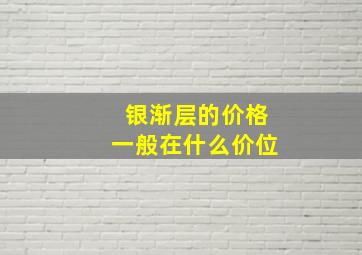 银渐层的价格
一般在什么价位